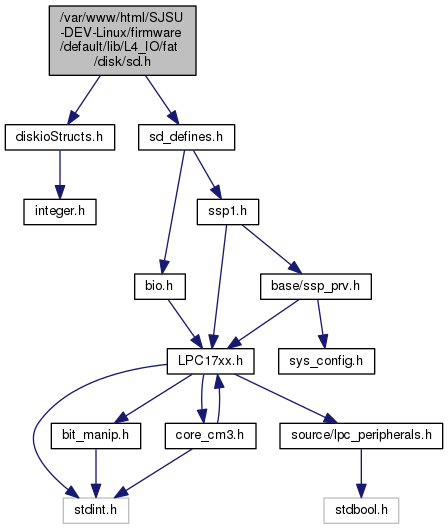 /var/www/html/SJSU-DEV-Linux/firmware/default/lib/L4_IO/fat/disk/sd.h

diskioStructs.h

sd_defines.h

integer.h

ssp1.h

bio.h

base/ssp_prv.h

LPC17xx.h

sys_config.h

bit_manip.h

core_cm3.h

source/lpc_peripherals.h

stdint.h

stdbool.h